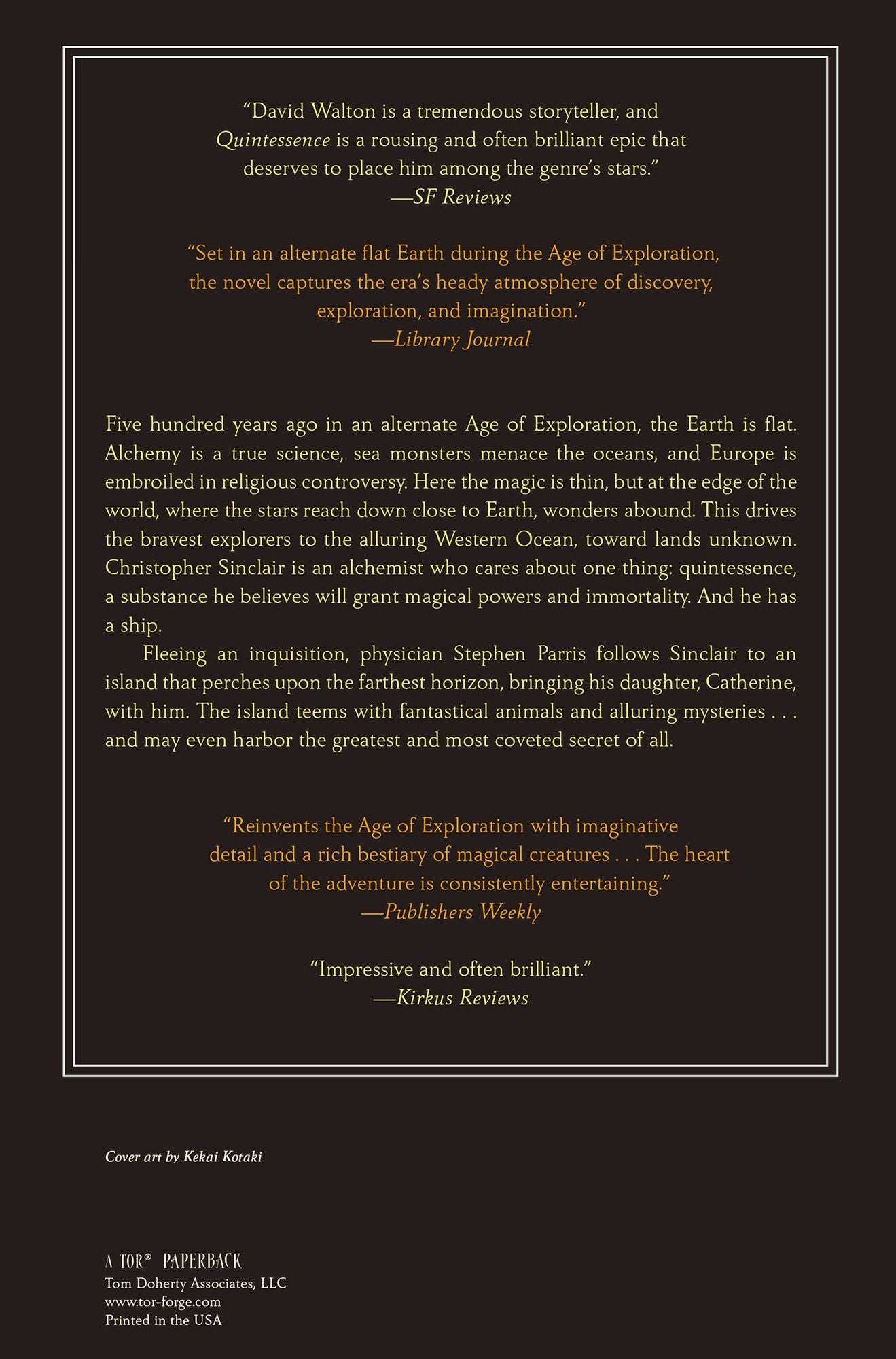 "David Walton is a tremendous storyteller, and Quintessence is a rousing and often brilliant epic that deserves to place him among the genre's stars."
—SF Reviews

"Set in an alternate flat Earth during the Age of Exploration, the novel captures the era's heady atmosphere of discovery, exploration, and imagination."
—Library Journal

Five hundred years ago in an alternate Age of Exploration, the Earth is flat. Alchemy is a true science, sea monsters menace the oceans, and Europe is embroiled in religious controversy. Here the magic is thin, but at the edge of the world, where the stars reach down close to Earth, wonders abound. This drives the bravest explorers to the alluring Western Ocean, toward lands unknown. Christopher Sinclair is an alchemist who cares about one thing: quintessence, a substance he believes will grant magical powers and immortality. And he has a ship.

Fleeing an inquisition, physician Stephen Parris follows Sinclair to an island that perches upon the farthest horizon, bringing his daughter, Catherine, with him. The island teems with fantastical animals and alluring mysteries . . . and may even harbor the greatest and most coveted secret of all.

"Reinvents the Age of Exploration with imaginative detail and a rich bestiary of magical creatures . . . The heart of the adventure is consistently entertaining."
—Publishers Weekly

"Impressive and often brilliant."
—Kirkus Reviews

Cover art by Kekai Kotaki

A TOR® PAPERBACK
Tom Doherty Associates, LLC
www.tor-forge.com
Printed in the USA